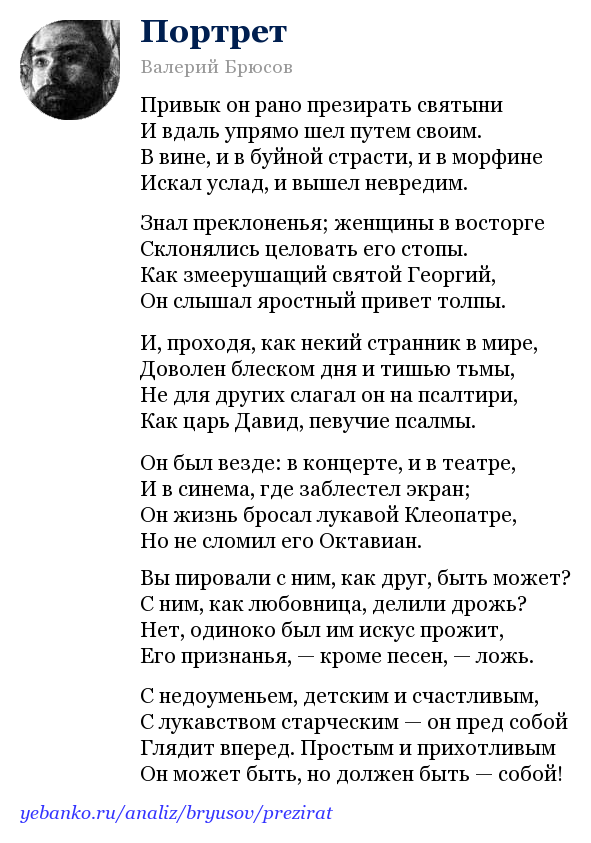 Портрет

Валерий Брюсов

Привык он рано презирать святыни
И вдаль упрямо шел путем своим.
В вине, и в буйной страсти, и в морфине
Искал услад, и вышел невредим.

Знал преклоненья; женщины в восторге
Склонялись целовать его стопы.
Как змеерушащий святой Георгий,
Он слышал яростный привет толпы.

И, проходя, как некий странник в мире,
Доволен блеском дня и тишью тьмы,
Не для других слагал он на псалтири,
Как царь Давид, певучие псалмы.

Он был везде: в концерте, и в театре,
И в синема, где заблестел экран;
Он жизнь бросал лукавой Клеопатре,
Но не сломил его Октавиан.

Вы пировали с ним, как друг, быть может?
С ним, как любовница, делили дрожь?
Нет, одиноко был им искус прожит,
Его признанья, — кроме песен, — ложь.

С недоуменьем, детским и счастливым,
С лукавством старческим — он пред собой
Глядит вперед. Простым и прихотливым
Он может быть, но должен быть — собой!

yebanko.ru/analiz/bryusov/prezirat